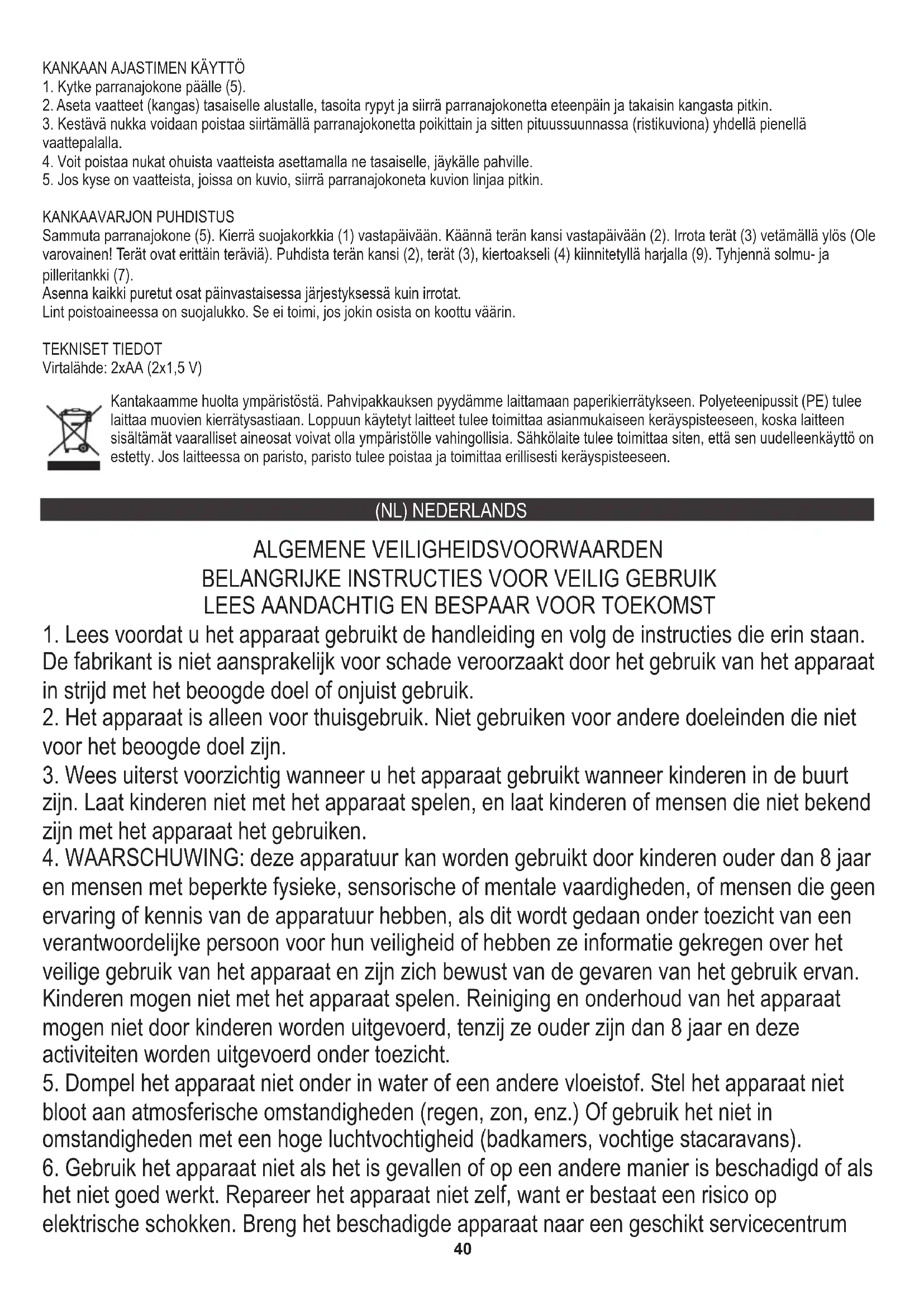 KANKAAN AJASTIMEN KÄYTTÖ
1. Kytke parranajokone päälle (5).
2. Aseta vaatteet (kangas) tasaiselle alustalle, tasoita rypyt ja siirrä parranajokonetta eteenpäin ja takaisin kangasta pitkin.
3. Kestävä nukka voidaan poistaa siirtämällä parranajokonetta poikittain ja sitten pituussuunnassa (ristikuviona) yhdellä pienellä vaattepalalla.
4. Voit poistaa nukat ohuista vaatteista asettamalla ne tasaiselle, jäykälle pahville.
5. Jos kyse on vaatteista, joissa on kuvio, siirrä parranajokoneta kuvion linjaa pitkin.

KANKAAVARJON PUHDISTUS
Sammuta parranajokone (5). Kierrä suojakorkkia (1) vastapäivään. Käännä terän kansi vastapäivään (2). Irrota terät (3) vetämällä ylös (Ole varovainen! Terät ovat erittäin teräviä). Puhdista terän kansi (2), terät (3), kiertoakseli (4) kiinnitetyllä harjalla (9). Tyhjennä solmu- ja pilleritankki (7).
Asenna kaikki puretut osat päinvastaisessa järjestyksessä kuin irrotat.
Lint poistoaineessa on suojalukko. Se ei toimi, jos jokin osista on koottu väärin.

TEKNISET TIEDOT
Virtalähde: 2xAA (2x1,5 V)

Kantakaamme huolta ympäristöstä. Pahvipakkauksen pyydämme laittamaan paperikierrätykseen. Polyeteenipussit (PE) tulee laittaa muovien kierrätysastiaan. Loppuun käytetyt laitteet tulee toimittaa asianmukaiseen keräyspisteeseen, koska laitteen sisältämät vaaralliset aineosat voivat olla ympäristölle vahingollisia. Sähkölaite tulee toimittaa siten, että sen uudelleenkäyttö on estetty. Jos laitteessa on paristo, paristo tulee poistaa ja toimittaa erillisesti keräyspisteeseen.

(NL) NEDERLANDS

ALGEMENE VEILIGHEIDSVOORWAARDEN
BELANGRIJKE INSTRUCTIES VOOR VEILIG GEBRUIK
LEES AANDACHTIG EN BESPAAR VOOR TOEKOMST

1. Lees voordat u het apparaat gebruikt de handleiding en volg de instructies die erin staan. De fabrikant is niet aansprakelijk voor schade veroorzaakt door het gebruik van het apparaat in strijd met het beoogde doel of onjuist gebruik.
2. Het apparaat is alleen voor thuisgebruik. Niet gebruiken voor andere doeleinden die niet voor het beoogde doel zijn.
3. Wees uiterst voorzichtig wanneer u het apparaat gebruikt wanneer kinderen in de buurt zijn. Laat kinderen niet met het apparaat spelen, en laat kinderen of mensen die niet bekend zijn met het apparaat het gebruiken.
4. WAARSCHUWING: deze apparatuur kan worden gebruikt door kinderen ouder dan 8 jaar en mensen met beperkte fysieke, sensorische of mentale vaardigheden, of mensen die geen ervaring of kennis van de apparatuur hebben, als dit wordt gedaan onder toezicht van een verantwoordelijke persoon voor hun veiligheid of hebben ze informatie gekregen over het veilige gebruik van het apparaat en zijn zich bewust van de gevaren van het gebruik ervan. Kinderen mogen niet met het apparaat spelen. Reiniging en onderhoud van het apparaat mogen niet door kinderen worden uitgevoerd, tenzij ze ouder zijn dan 8 jaar en deze activiteiten worden uitgevoerd onder toezicht.
5. Dompel het apparaat niet onder in water of een andere vloeistof. Stel het apparaat niet bloot aan atmosferische omstandigheden (regen, zon, enz.) Of gebruik het niet in omstandigheden met een hoge luchtvochtigheid (badkamers, vochtige stacaravans).
6. Gebruik het apparaat niet als het is gevallen of op een andere manier is beschadigd of als het niet goed werkt. Repareer het apparaat niet zelf, want er bestaat een risico op elektrische schokken. Breng het beschadigde apparaat naar een geschikt servicecentrum
40